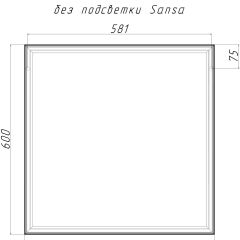 без подсветки Sansa

581

75

600